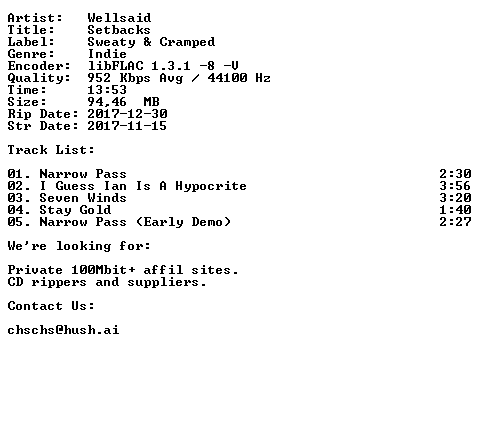 Artist: Wellsaid
Title: Setbacks
Label: Sweaty & Cramped
Genre: Indie
Encoder: libFLAC 1.3.1 -8 -V
Quality: 952 Kbps Avg / 44100 Hz
Time: 13:53
Size: 94,46 MB
Rip Date: 2017-12-30
Str Date: 2017-11-15

Track List:

01. Narrow Pass 2:30
02. I Guess Ian Is A Hypocrite 3:56
03. Seven Winds 3:20
04. Stay Gold 1:40
05. Narrow Pass (Early Demo) 2:27

We're looking for:

Private 100Mbit+ affil sites.
CD rippers and suppliers.

Contact Us:

chschs@hush.ai